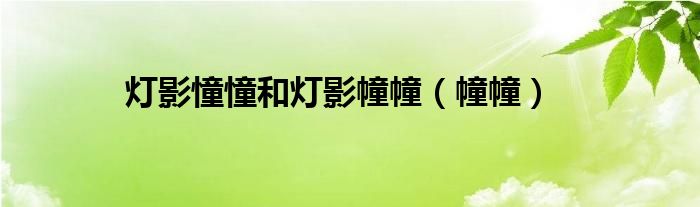 灯影憧憧和灯影幢幢（幢幢）